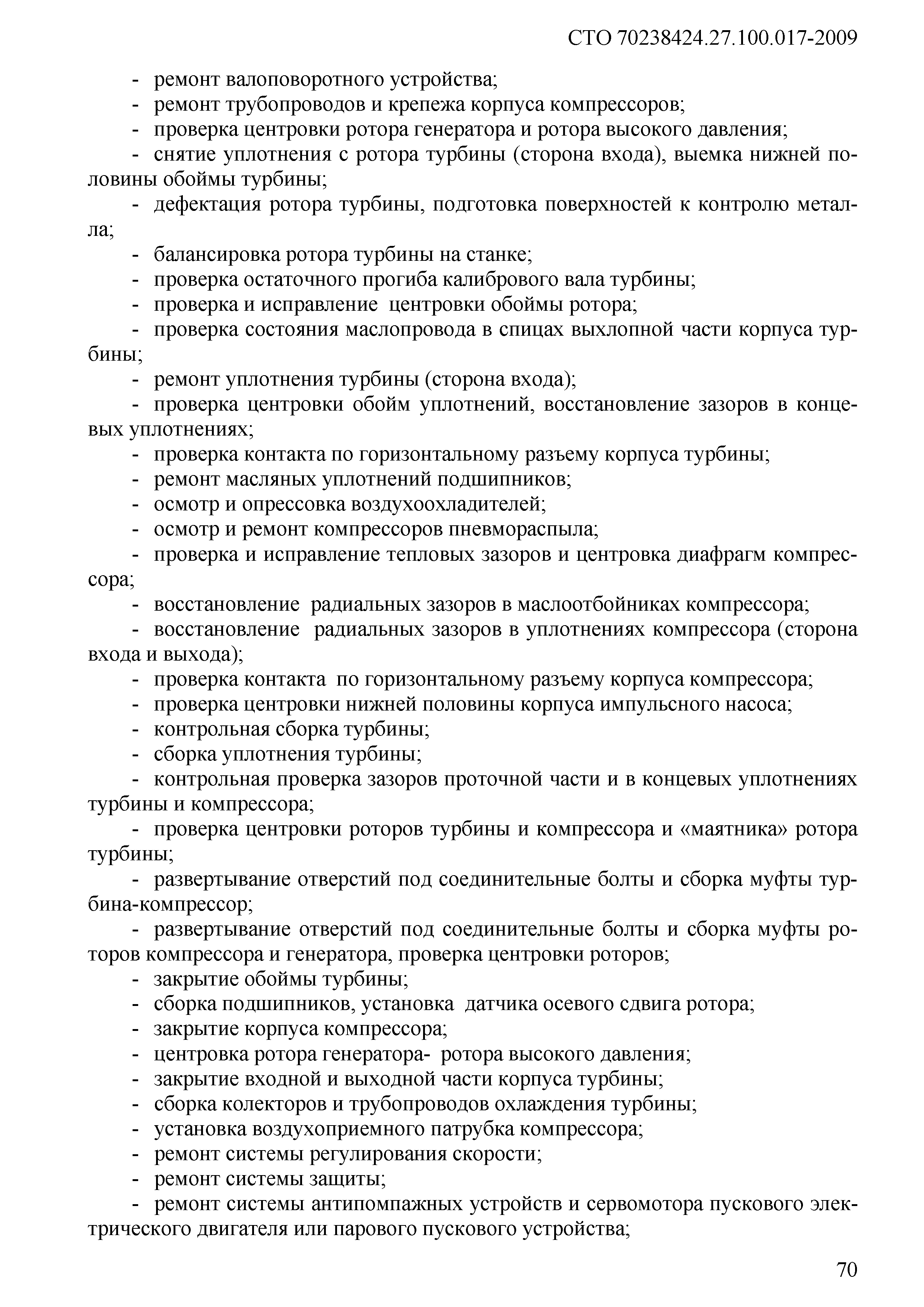 СТО 70238424.27.100.017-2009

- ремонт валоповоротного устройства;
- ремонт трубопроводов и крепежа корпуса компрессоров;
- проверка центровки ротора генератора и ротора высокого давления;
- снятие уплотнения с ротора турбины (сторона входа), выемка нижней половины обоймы турбины;
- дефектация ротора турбины, подготовка поверхностей к контролю металла;
- балансировка ротора турбины на станке;
- проверка остаточного прогиба калибрового вала турбины;
- проверка и исправление центровки обоймы ротора;
- проверка состояния маслопровода в спицах выхлопной части корпуса турбины;
- ремонт уплотнения турбины (сторона входа);
- проверка центровки обойм уплотнений, восстановление зазоров в концевых уплотнениях;
- проверка контакта по горизонтальному разъему корпуса турбины;
- ремонт масляных уплотнений подшипников;
- осмотр и опрессовка воздухоохладителей;
- осмотр и ремонт компрессоров пневмораспыла;
- проверка и исправление тепловых зазоров и центровка диафрагм компрессора;
- восстановление радиальных зазоров в маслоотбойниках компрессора;
- восстановление радиальных зазоров в уплотнениях компрессора (сторона входа и выхода);
- проверка контакта по горизонтальному разъему корпуса компрессора;
- проверка центровки нижней половины корпуса импульсного насоса;
- контрольная сборка турбины;
- сборка уплотнения турбины;
- контрольная проверка зазоров проточной части и в концевых уплотнениях турбины и компрессора;
- проверка центровки роторов турбины и компрессора и «маятника» ротора турбины;
- развертывание отверстий под соединительные болты и сборка муфты турбина-компрессор;
- развертывание отверстий под соединительные болты и сборка муфты роторов компрессора и генератора, проверка центровки роторов;
- закрытие обоймы турбины;
- сборка подшипников, установка датчика осевого сдвига ротора;
- закрытие корпуса компрессора;
- центровка ротора генератора- ротора высокого давления;
- закрытие входной и выходной части корпуса турбины;
- сборка колекторов и трубопроводов охлаждения турбины;
- установка воздухоприемного патрубка компрессора;
- ремонт системы регулирования скорости;
- ремонт системы защиты;
- ремонт системы антипомпажных устройств и сервомотора пускового электрического двигателя или парового пускового устройства;

70